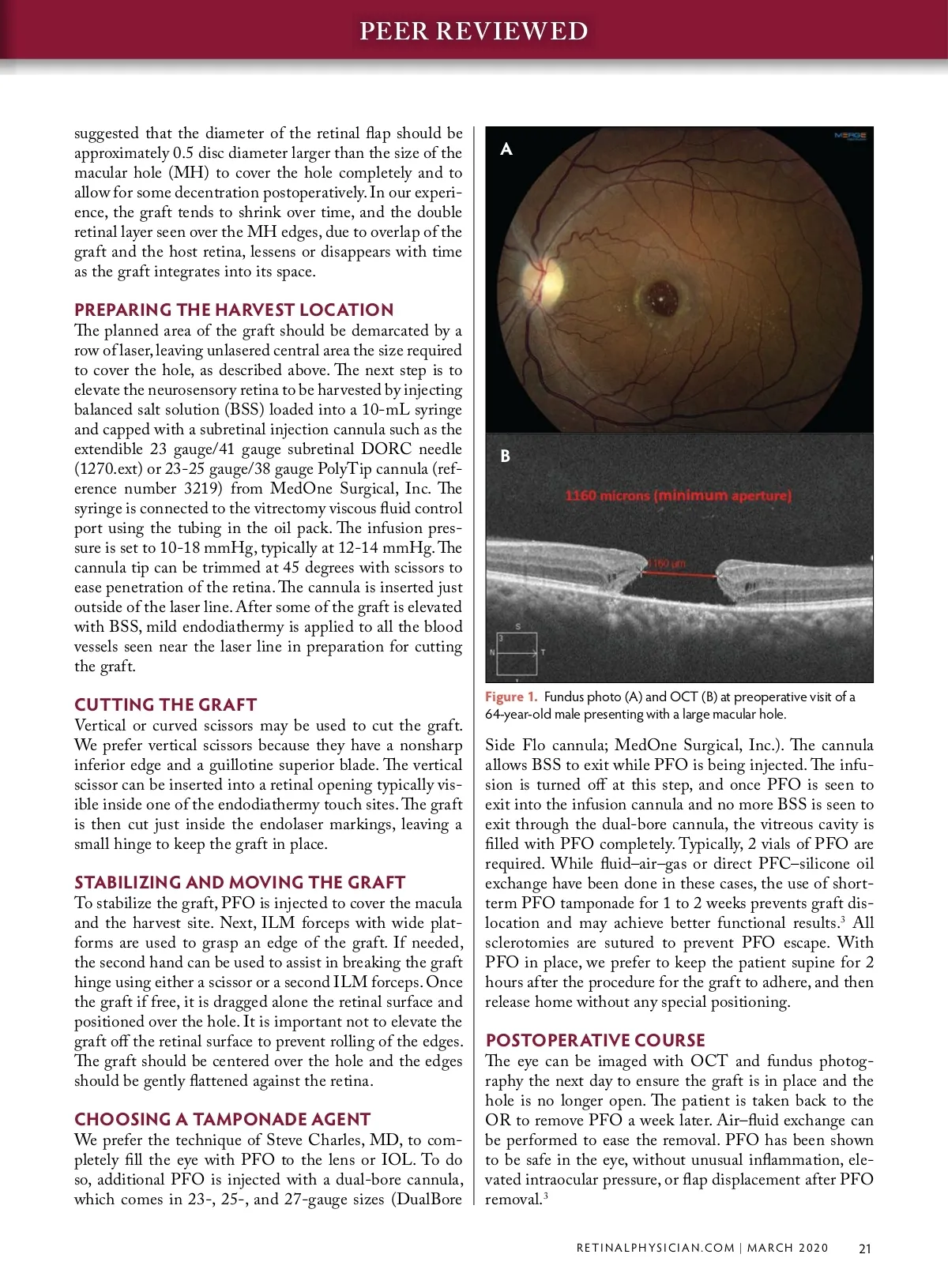 PEER REVIEWED

suggested that the diameter of the retinal flap should be approximately 0.5 disc diameter larger than the size of the macular hole (MH) to cover the hole completely and to allow for some decentration postoperatively. In our experience, the graft tends to shrink over time, and the double retinal layer seen over the MH edges, due to overlap of the graft and the host retina, lessens or disappears with time as the graft integrates into its space.

PREPARING THE HARVEST LOCATION
The planned area of the graft should be demarcated by a row of laser, leaving unlasered central area the size required to cover the hole, as described above. The next step is to elevate the neurosensory retina to be harvested by injecting balanced salt solution (BSS) loaded into a 10-mL syringe and capped with a subretinal injection cannula such as the extendible 23 gauge/41 gauge subretinal DORC needle (1270.ext) or 23-25 gauge/38 gauge PolyTip cannula (reference number 3219) from MedOne Surgical, Inc. The syringe is connected to the vitrectomy viscous fluid control port using the tubing in the oil pack. The infusion pressure is set to 10-18 mmHg, typically at 12-14 mmHg. The cannula tip can be trimmed at 45 degrees with scissors to ease penetration of the retina. The cannula is inserted just outside of the laser line. After some of the graft is elevated with BSS, mild endodiathermy is applied to all the blood vessels seen near the laser line in preparation for cutting the graft.

CUTTING THE GRAFT
Vertical or curved scissors may be used to cut the graft. We prefer vertical scissors because they have a nonsharp inferior edge and a guillotine superior blade. The vertical scissor can be inserted into a retinal opening typically visible inside one of the endodiathermy touch sites. The graft is then cut just inside the endolaser markings, leaving a small hinge to keep the graft in place.

STABILIZING AND MOVING THE GRAFT
To stabilize the graft, PFO is injected to cover the macula and the harvest site. Next, ILM forceps with wide platforms are used to grasp an edge of the graft. If needed, the second hand can be used to assist in breaking the graft hinge using either a scissor or a second ILM forceps. Once the graft if free, it is dragged alone the retinal surface and positioned over the hole. It is important not to elevate the graft off the retinal surface to prevent rolling of the edges. The graft should be centered over the hole and the edges should be gently flattened against the retina.

CHOOSING A TAMPONADE AGENT
We prefer the technique of Steve Charles, MD, to completely fill the eye with PFO to the lens or IOL. To do so, additional PFO is injected with a dual-bore cannula, which comes in 23-, 25-, and 27-gauge sizes (DualBore

A
MERGE
B
1160 microns (minimum aperture)
1160 µm
S
3
N
T

Figure 1. Fundus photo (A) and OCT (B) at preoperative visit of a 64-year-old male presenting with a large macular hole.

Side Flo cannula; MedOne Surgical, Inc.). The cannula allows BSS to exit while PFO is being injected. The infusion is turned off at this step, and once PFO is seen to exit into the infusion cannula and no more BSS is seen to exit through the dual-bore cannula, the vitreous cavity is filled with PFO completely. Typically, 2 vials of PFO are required. While fluid–air–gas or direct PFC–silicone oil exchange have been done in these cases, the use of short-term PFO tamponade for 1 to 2 weeks prevents graft dislocation and may achieve better functional results.$^3$ All sclerotomies are sutured to prevent PFO escape. With PFO in place, we prefer to keep the patient supine for 2 hours after the procedure for the graft to adhere, and then release home without any special positioning.

POSTOPERATIVE COURSE
The eye can be imaged with OCT and fundus photography the next day to ensure the graft is in place and the hole is no longer open. The patient is taken back to the OR to remove PFO a week later. Air–fluid exchange can be performed to ease the removal. PFO has been shown to be safe in the eye, without unusual inflammation, elevated intraocular pressure, or flap displacement after PFO removal.$^3$

RETINALPHYSICIAN.COM | MARCH 2020 21